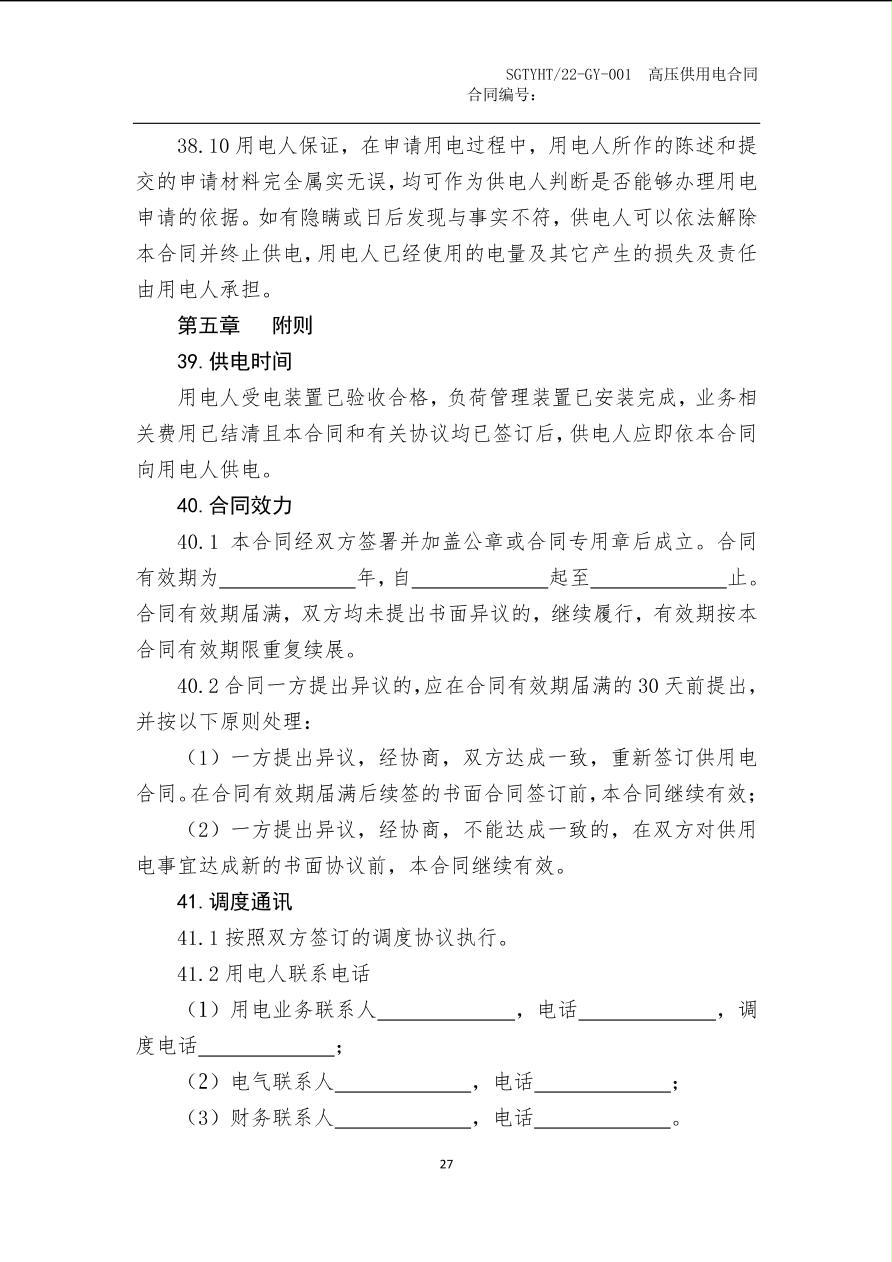 SGTYHT/22-GY-001 高压供用电合同
合同编号：

38.10 用电人保证，在申请用电过程中，用电人所作的陈述和提交的申请材料完全属实无误，均可作为供电人判断是否能够办理用电申请的依据。如有隐瞒或日后发现与事实不符，供电人可以依法解除本合同并终止供电，用电人已经使用的电量及其它产生的损失及责任由用电人承担。

第五章 附则

39. 供电时间

用电人受电装置已验收合格，负荷管理装置已安装完成，业务相关费用已结清且本合同和有关协议均已签订后，供电人应即依本合同向用电人供电。

40. 合同效力

40.1 本合同经双方签署并加盖公章或合同专用章后成立。合同有效期为____________年，自____________起至____________止。合同有效期届满，双方均未提出书面异议的，继续履行，有效期按本合同有效期限重复续展。

40.2 合同一方提出异议的，应在合同有效期届满的 30 天前提出，并按以下原则处理：

（1）一方提出异议，经协商，双方达成一致，重新签订供用电合同。在合同有效期届满后续签的书面合同签订前，本合同继续有效；

（2）一方提出异议，经协商，不能达成一致的，在双方对供用电事宜达成新的书面协议前，本合同继续有效。

41. 调度通讯

41.1 按照双方签订的调度协议执行。

41.2 用电人联系电话

（1）用电业务联系人____________，电话____________，调度电话____________；

（2）电气联系人____________，电话____________；

（3）财务联系人____________，电话____________。

27